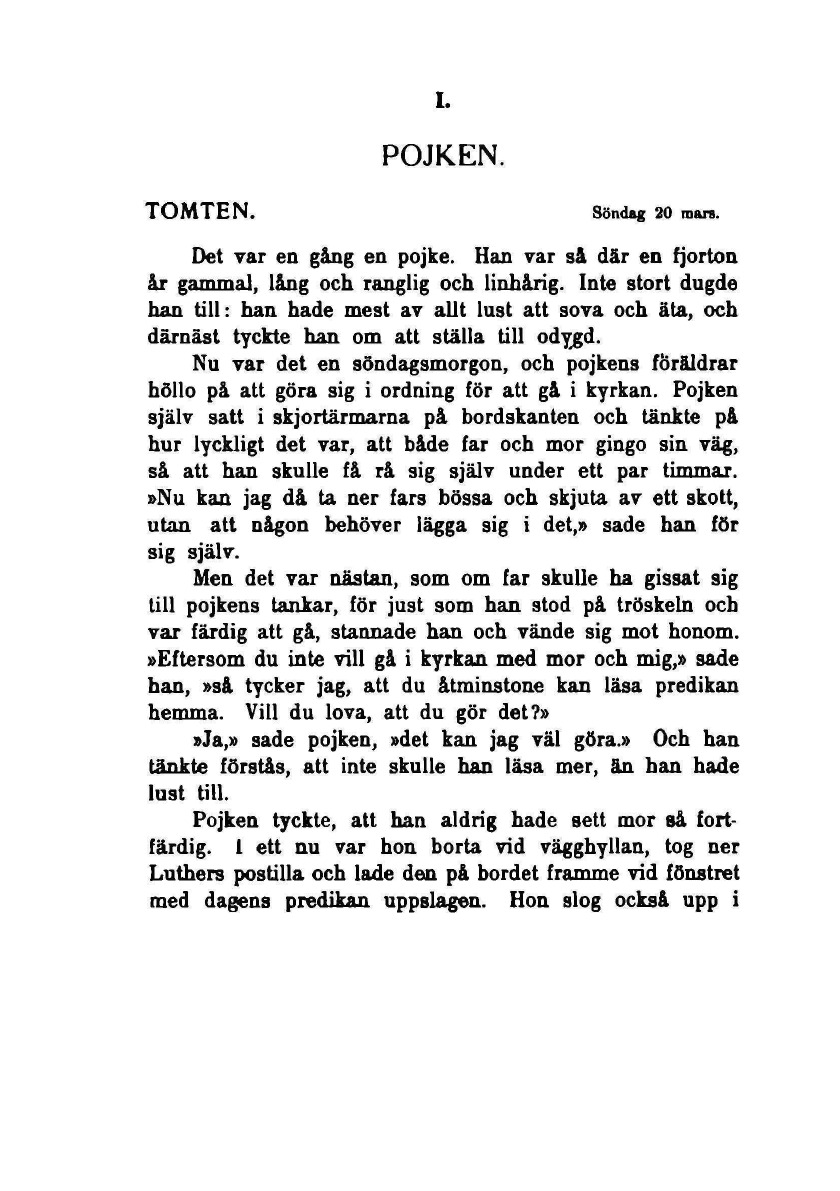 I.

POJKEN.

TOMTEN. Söndag 20 mars.

Det var en gång en pojke. Han var så där en fjorton år gammal, lång och ranglig och linhårig. Inte stort dugde han till: han hade mest av allt lust att sova och äta, och därnäst tyckte han om att ställa till odygd.

Nu var det en söndagsmorgon, och pojkens föräldrar höllo på att göra sig i ordning för att gå i kyrkan. Pojken själv satt i skjortärmarna på bordskanten och tänkte på hur lyckligt det var, att både far och mor gingo sin väg, så att han skulle få rå sig själv under ett par timmar. »Nu kan jag då ta ner fars bössa och skjuta av ett skott, utan att någon behöver lägga sig i det,» sade han för sig själv.

Men det var nästan, som om far skulle ha gissat sig till pojkens tankar, för just som han stod på tröskeln och var färdig att gå, stannade han och vände sig mot honom. »Eftersom du inte vill gå i kyrkan med mor och mig,» sade han, »så tycker jag, att du åtminstone kan läsa predikan hemma. Vill du lova, att du gör det?»

»Ja,» sade pojken, »det kan jag väl göra.» Och han tänkte förstås, att inte skulle han läsa mer, än han hade lust till.

Pojken tyckte, att han aldrig hade sett mor så fortfärdig. I ett nu var hon borta vid vägghyllan, tog ner Luthers postilla och lade den på bordet framme vid fönstret med dagens predikan uppslagen. Hon slog också upp i